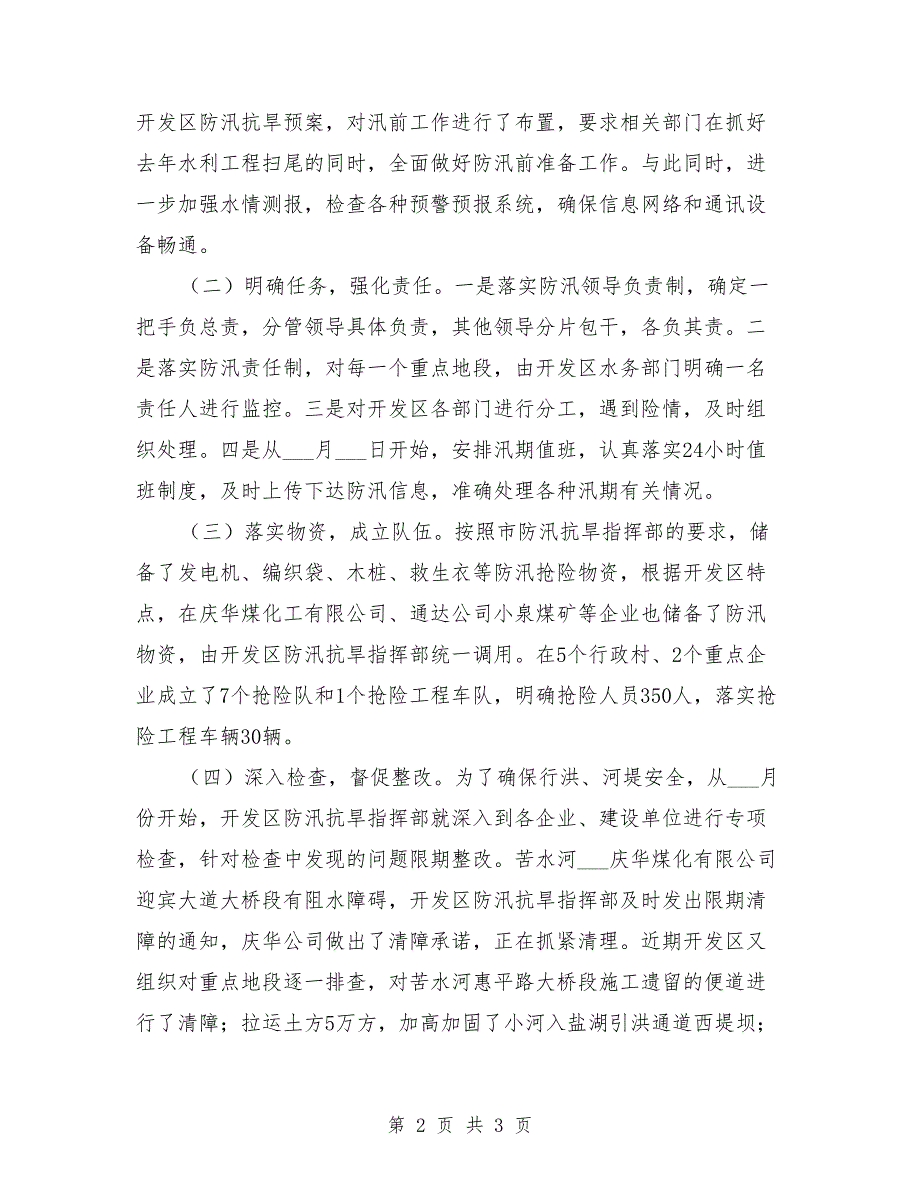 开发区防汛抗旱预案，对汛前工作进行了布置，要求相关部门在抓好去年水利工程扫尾的同时，全面做好防汛前准备工作。与此同时，进一步加强水情测报，检查各种预警预报系统，确保信息网络和通讯设备畅通。

（二）明确任务，强化责任。一是落实防汛领导负责制，确定一把手负总责，分管领导具体负责，其他领导分片包干，各负其责。二是落实防汛责任制，对每一个重点地段，由开发区水务部门明确一名责任人进行监控。三是对开发区各部门进行分工，遇到险情，及时组织处理。四是从___月___日开始，安排汛期值班，认真落实24小时值班制度，及时上传下达防汛信息，准确处理各种汛期有关情况。

（三）落实物资，成立队伍。按照市防汛抗旱指挥部的要求，储备了发电机、编织袋、木桩、救生衣等防汛抢险物资，根据开发区特点，在庆华煤化工有限公司、通达公司小泉煤矿等企业也储备了防汛物资，由开发区防汛抗旱指挥部统一调用。在5个行政村、2个重点企业成立了7个抢险队和1个抢险工程车队，明确抢险人员350人，落实抢险工程车辆30辆。

（四）深入检查，督促整改。为了确保行洪、河堤安全，从___月份开始，开发区防汛抗旱指挥部就深入到各企业、建设单位进行专项检查，针对检查中发现的问题限期整改。苦水河___庆华煤化有限公司迎宾大道大桥段有阻水障碍，开发区防汛抗旱指挥部及时发出限期清障的通知，庆华公司做出了清障承诺，正在抓紧清理。近期开发区又组织对重点地段逐一排查，对苦水河惠平路大桥段施工遗留的便道进行了清障；拉运土方5万方，加高加固了小河入盐湖引洪通道西堤坝；

第 2 页 共 3 页